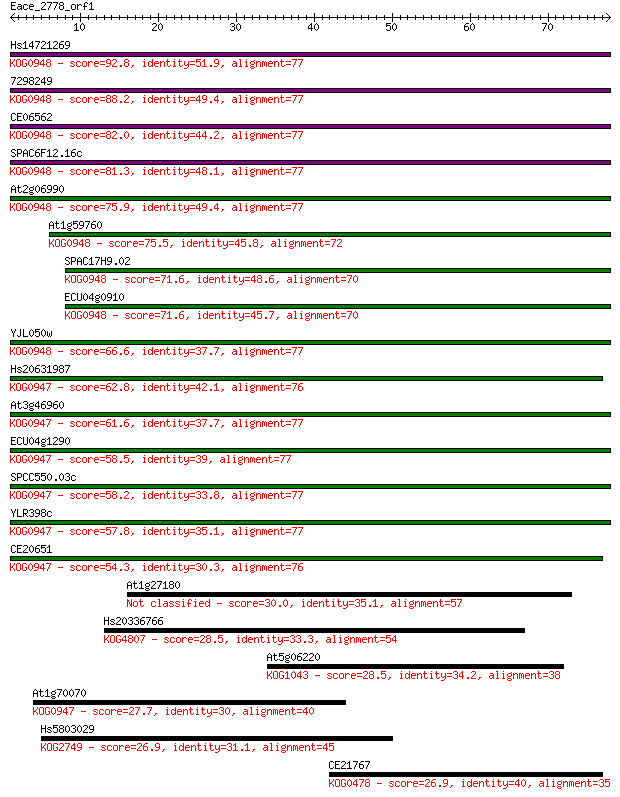 Eace_2778_orf1

10 20 30 40 50 60 70

Hs14721269
KOG0948 - score=92.8, identity=51.9, alignment=77

7298249
KOG0948 - score=88.2, identity=49.4, alignment=77

CE06562
KOG0948 - score=82.0, identity=44.2, alignment=77

SPAC6F12.16c
KOG0948 - score=81.3, identity=48.1, alignment=77

At2g06990
KOG0948 - score=75.9, identity=49.4, alignment=77

At1g59760
KOG0948 - score=75.5, identity=45.8, alignment=72

SPAC17H9.02
KOG0948 - score=71.6, identity=48.6, alignment=70

ECU04g0910
KOG0948 - score=71.6, identity=45.7, alignment=70

YJL050w
KOG0948 - score=66.6, identity=37.7, alignment=77

Hs20631987
KOG0947 - score=62.8, identity=42.1, alignment=76

At3g46960
KOG0947 - score=61.6, identity=37.7, alignment=77

ECU04g1290
KOG0947 - score=58.5, identity=39, alignment=77

SPCC550.03c
KOG0947 - score=58.2, identity=33.8, alignment=77

YLR398c
KOG0947 - score=57.8, identity=35.1, alignment=77

CE20651
KOG0947 - score=54.3, identity=30.3, alignment=76

At1g27180
Not classified - score=30.0, identity=35.1, alignment=57

Hs20336766
KOG4807 - score=28.5, identity=33.3, alignment=54

At5g06220
KOG1043 - score=28.5, identity=34.2, alignment=38

At1g70070
KOG0947 - score=27.7, identity=30, alignment=40

Hs5803029
KOG2749 - score=26.9, identity=31.1, alignment=45

CE21767
KOG0478 - score=26.9, identity=40, alignment=35